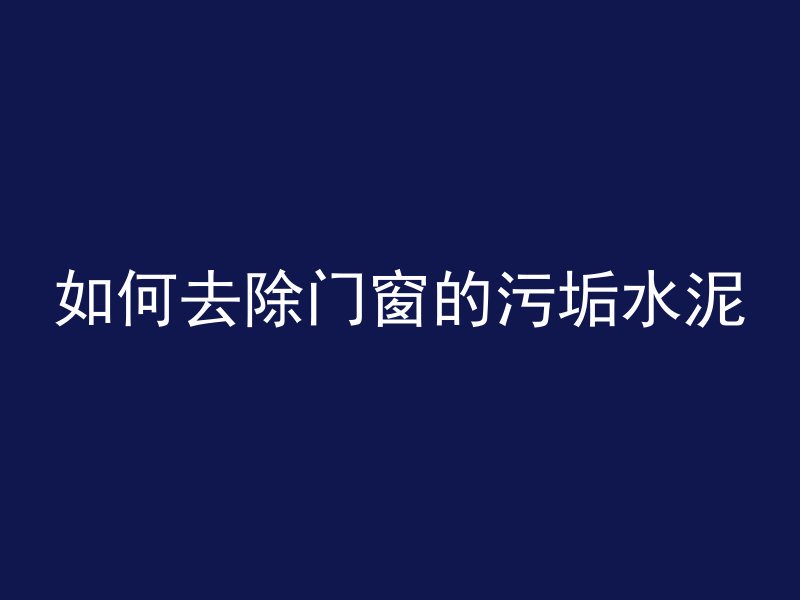 如何去除门窗的污垢水泥